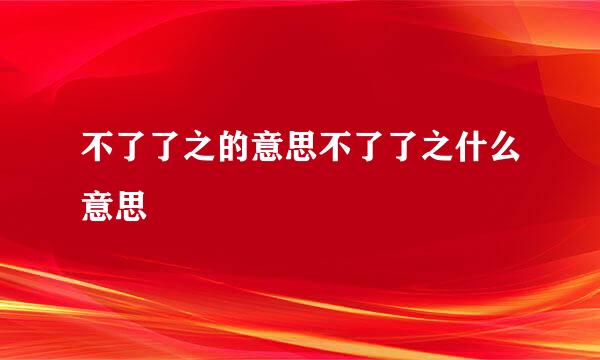 不了了之的意思不了了之什么意思